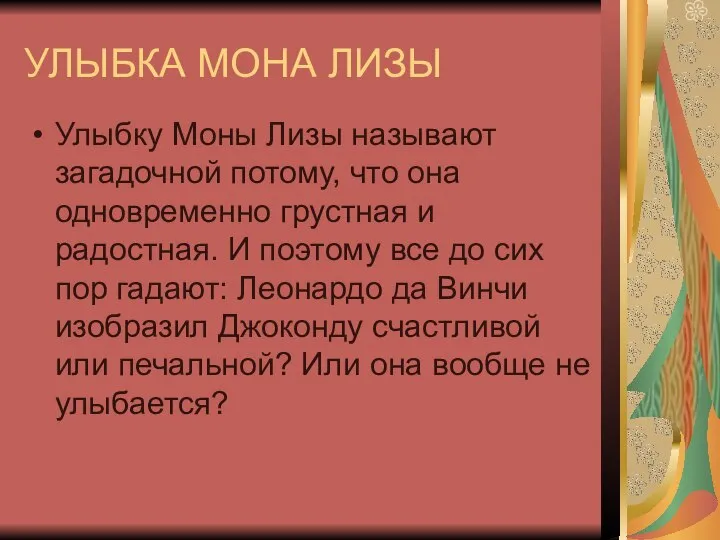 УЛЫБКА МОНА ЛИЗЫ

• Улыбку Моны Лизы называют загадочной потому, что она одновременно грустная и радостная. И поэтому все до сих пор гадают: Леонардо да Винчи изобразил Джоконду счастливой или печальной? Или она вообще не улыбается?